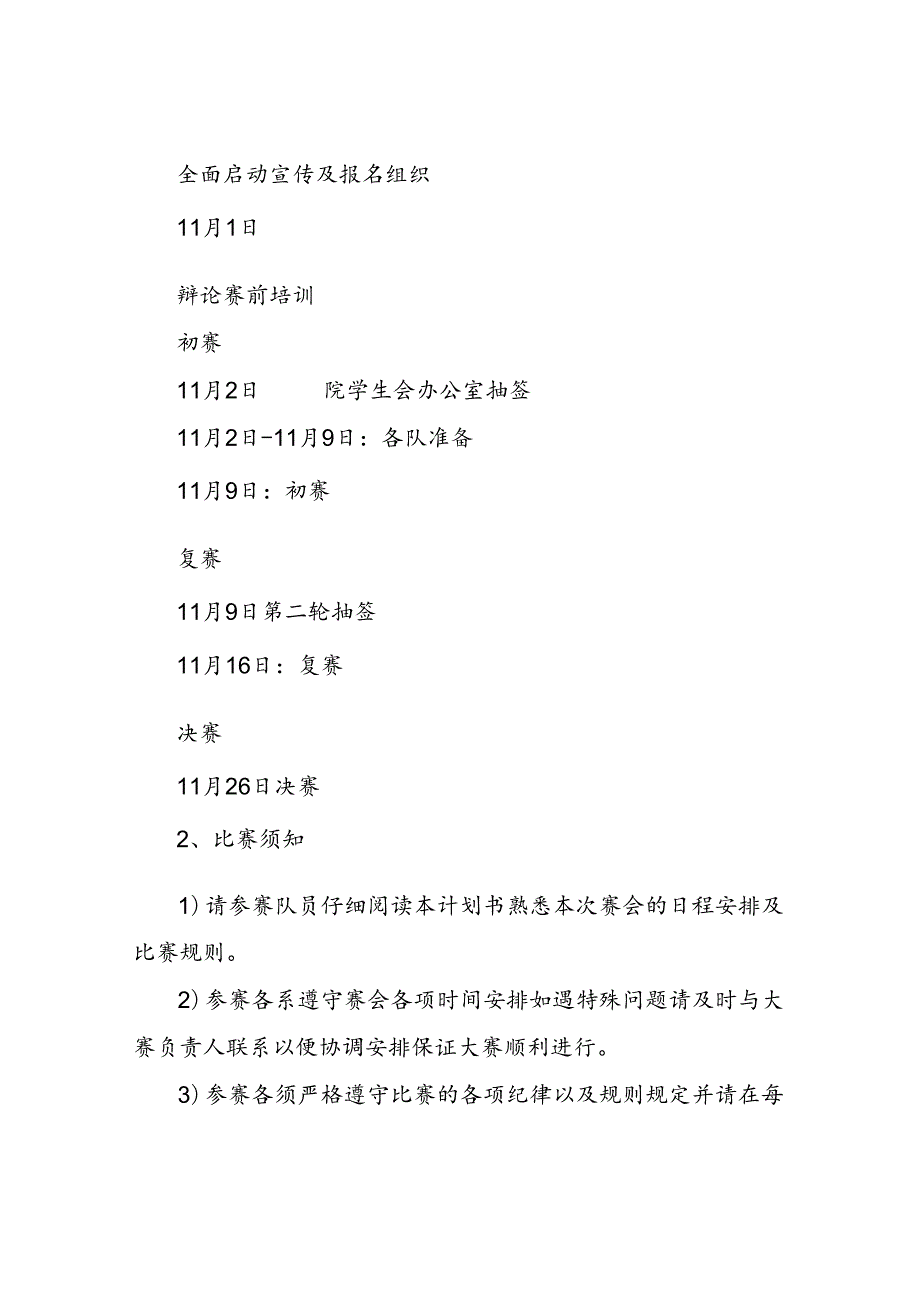 全面启动宣传及报名组织

11月1日

辩论赛前培训

初赛

11月2日 院学生会办公室抽签

11月2日-11月9日：各队准备

11月9日：初赛

复赛

11月9日第二轮抽签

11月16日：复赛

决赛

11月26日决赛

2、比赛须知

1)请参赛队员仔细阅读本计划书熟悉本次赛会的日程安排及比赛规则。

2)参赛各系遵守赛会各项时间安排如遇特殊问题请及时与大赛负责人联系以便协调安排保证大赛顺利进行。

3)参赛各须严格遵守比赛的各项纪律以及规则规定并请在每